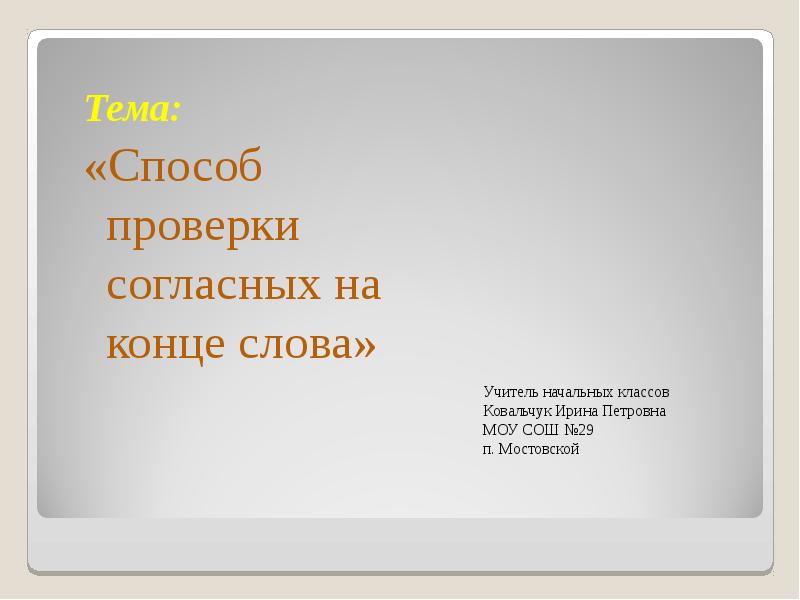 Тема:

«Способ проверки согласных на конце слова»

Учитель начальных классов
Ковальчук Ирина Петровна
МОУ СОШ №29
п. Мостовской